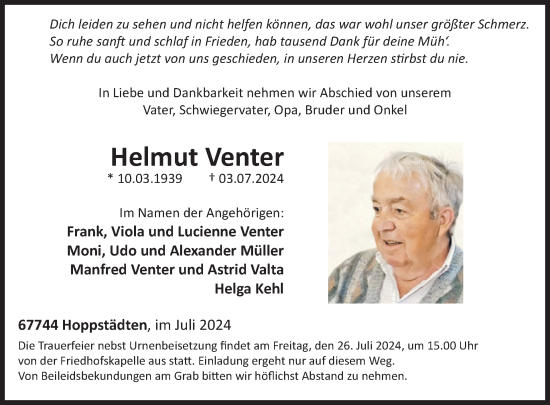 Dich leiden zu sehen und nicht helfen können, das war wohl unser größter Schmerz.
So ruhe sanft und schlaf in Frieden, hab tausend Dank für deine Müh'.
Wenn du auch jetzt von uns geschieden, in unseren Herzen stirbst du nie.

In Liebe und Dankbarkeit nehmen wir Abschied von unserem
Vater, Schwiegervater, Opa, Bruder und Onkel

Helmut Venter
* 10.03.1939 † 03.07.2024

Im Namen der Angehörigen:
Frank, Viola und Lucienne Venter
Moni, Udo und Alexander Müller
Manfred Venter und Astrid Valta
Helga Kehl

67744 Hoppstädten, im Juli 2024
Die Trauerfeier nebst Urnenbeisetzung findet am Freitag, den 26. Juli 2024, um 15.00 Uhr von der Friedhofskapelle aus statt. Einladung ergeht nur auf diesem Weg.
Von Beileidsbekundungen am Grab bitten wir höflichst Abstand zu nehmen.